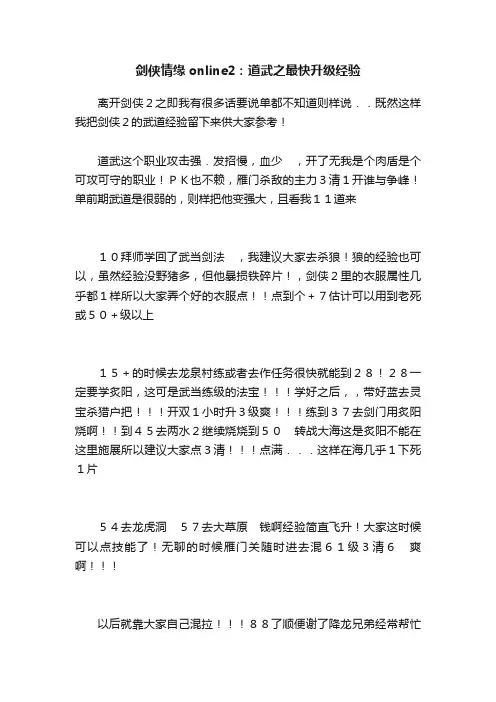 剑侠情缘 online2：道武之最快升级经验

离开剑侠２之即我有很多话要说单都不知道则样说．．既然这样我把剑侠２的武道经验留下来供大家参考！

道武这个职业攻击强．发招慢，血少　，开了无我是个肉盾是个可攻可守的职业！ＰＫ也不赖，雁门杀敌的主力３清１开谁与争峰！单前期武道是很弱的，则样把他变强大，且看我１１道来

１０拜师学回了武当剑法　，我建议大家去杀狼！狼的经验也可以，虽然经验没野猪多，但他暴损铁碎片！，剑侠２里的衣服属性几乎都１样所以大家弄个好的衣服点！！点到个＋７估计可以用到老死或５０＋级以上

１５＋的时候去龙泉村练或者去作任务很快就能到２８！２８一定要学炙阳，这可是武当练级的法宝！！！学好之后，，带好蓝去灵宝杀猎户把！！！开双１小时升３级爽！！！练到３７去剑门用炙阳烧啊！！到４５去两水２继续烧烧到５０　转战大海这是炙阳不能在这里施展所以建议大家点３清！！！点满．．．这样在海几乎１下死１片

５４去龙虎洞　５７去大草原　钱啊经验简直飞升！大家这时候可以点技能了！无聊的时候雁门关随时进去混６１级３清６　爽啊！！！

以后就靠大家自己混拉！！！８８了顺便谢了降龙兄弟经常帮忙